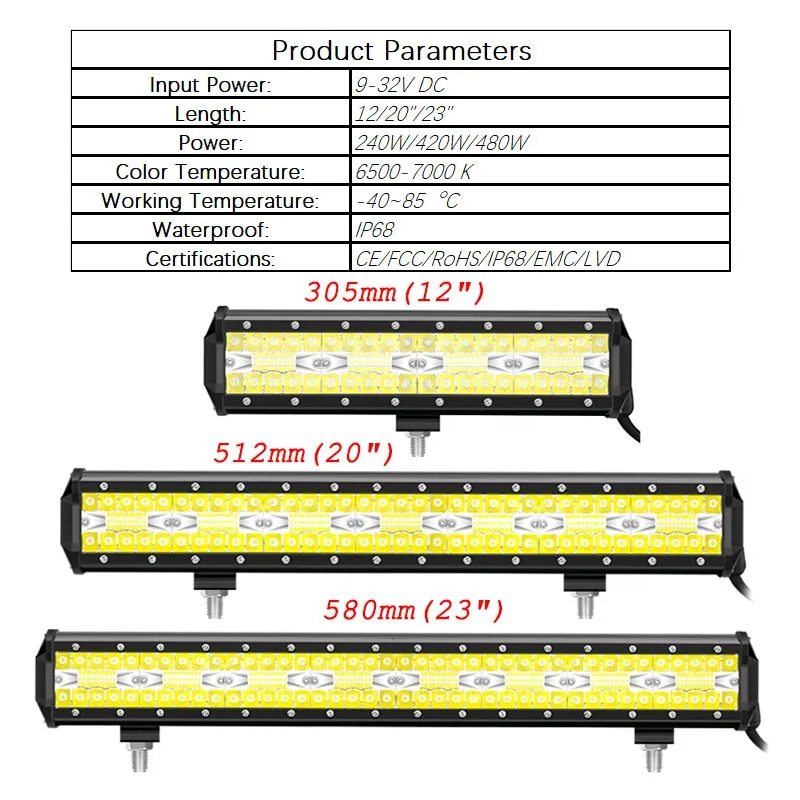 | Product Parameters | |
|---|---|
| Input Power: | 9-32V DC |
| Length: | 12/20"/23" |
| Power: | 240W/420W/480W |
| Color Temperature: | 6500-7000 K |
| Working Temperature: | -40~85 ℃ |
| Waterproof: | IP68 |
| Certifications: | CE/FCC/RoHS/IP68/EMC/LVD |

305mm(12")

512mm(20")

580mm(23")